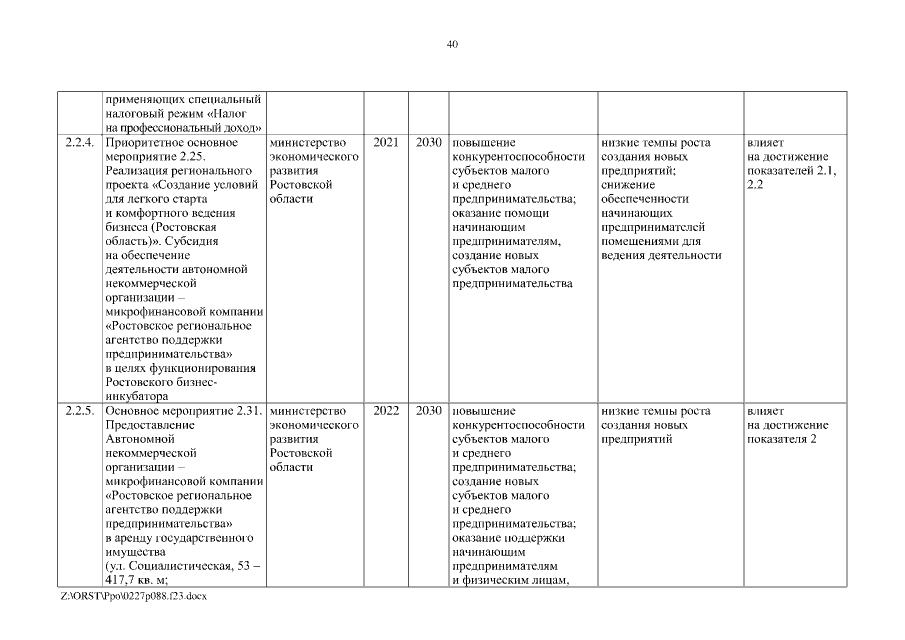 40

| | применяющих специальный налоговый режим «Налог на профессиональный доход» | | | | | | |
|---|---|---|---|---|---|---|---|
| 2.2.4. | Приоритетное основное мероприятие 2.25. Реализация регионального проекта «Создание условий для легкого старта и комфортного ведения бизнеса (Ростовская область)». Субсидия на обеспечение деятельности автономной некоммерческой организации – микрофинансовой компании «Ростовское региональное агентство поддержки предпринимательства» в целях функционирования Ростовского бизнес-инкубатора | министерство экономического развития Ростовской области | 2021 | 2030 | повышение конкурентоспособности субъектов малого и среднего предпринимательства; оказание помощи начинающим предпринимателям, создание новых субъектов малого предпринимательства | низкие темпы роста создания новых предприятий; снижение обеспеченности начинающих предпринимателей помещениями для ведения деятельности | влияет на достижение показателей 2.1, 2.2 |
| 2.2.5. | Основное мероприятие 2.31. Предоставление Автономной некоммерческой организации – микрофинансовой компании «Ростовское региональное агентство поддержки предпринимательства» в аренду государственного имущества (ул. Социалистическая, 53 – 417,7 кв. м; | министерство экономического развития Ростовской области | 2022 | 2030 | повышение конкурентоспособности субъектов малого и среднего предпринимательства; создание новых субъектов малого и среднего предпринимательства; оказание поддержки начинающим предпринимателям и физическим лицам, | низкие темпы роста создания новых предприятий | влияет на достижение показателя 2 |

Z:\ORST\Ppo\0227p088.f23.docx